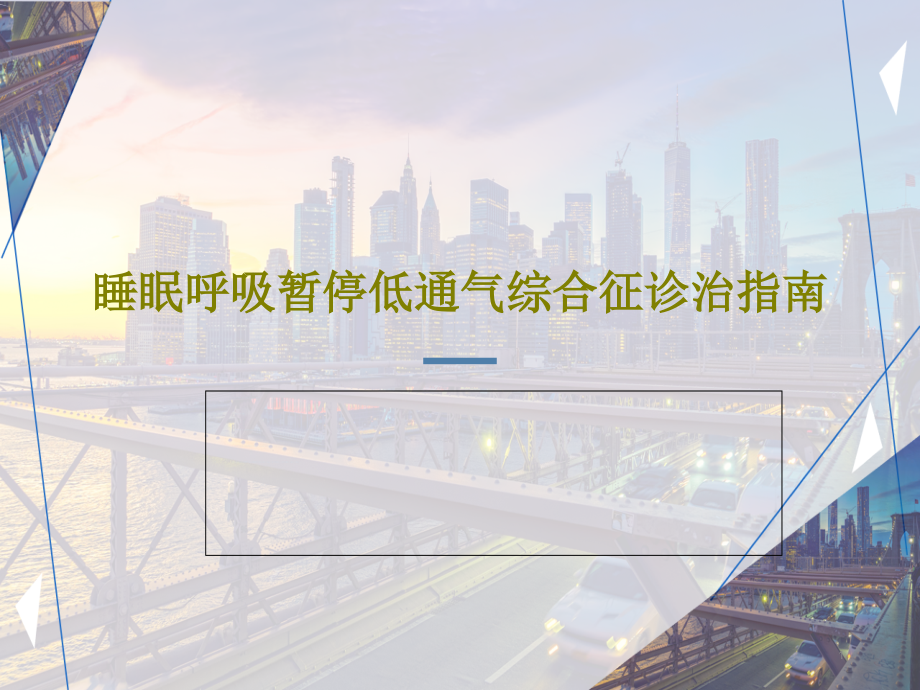 睡眠呼吸暂停低通气综合征诊治指南